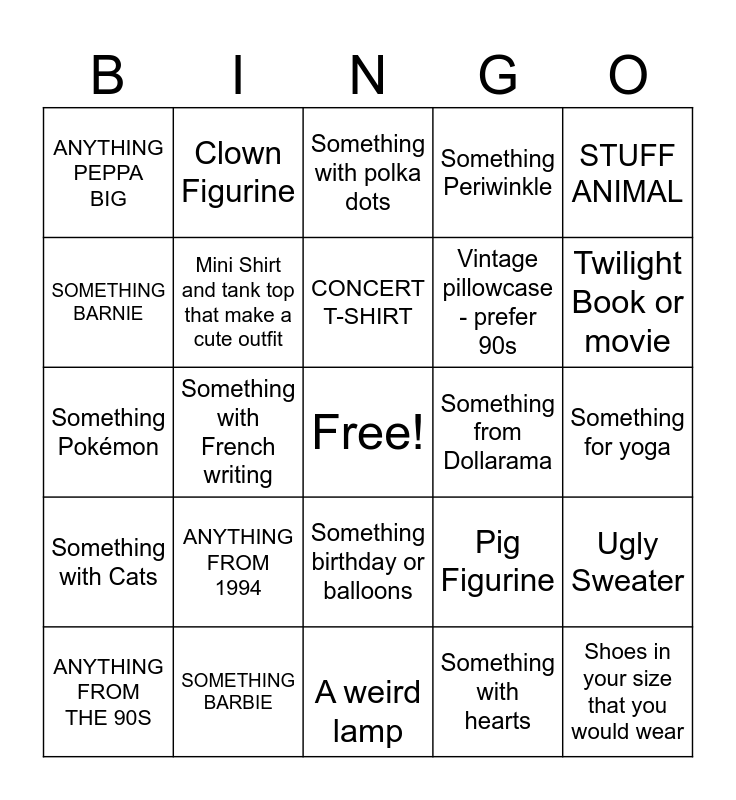 | B | I | N | G | O |
|---|---|---|---|---|
| ANYTHING PEPPA BIG | Clown Figurine | Something with polka dots | Something Periwinkle | STUFF ANIMAL |
| SOMETHING BARNIE | Mini Shirt and tank top that make a cute outfit | CONCERT T-SHIRT | Vintage pillowcase - prefer 90s | Twilight Book or movie |
| Something Pokémon | Something with French writing | Free! | Something from Dollarama | Something for yoga |
| Something with Cats | ANYTHING FROM 1994 | Something birthday or balloons | Pig Figurine | Ugly Sweater |
| ANYTHING FROM THE 90S | SOMETHING BARBIE | A weird lamp | Something with hearts | Shoes in your size that you would wear |